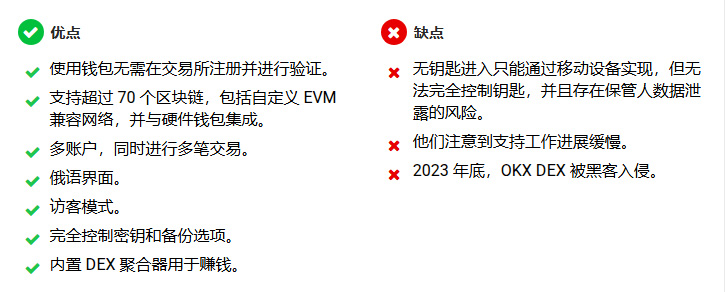 优点

使用钱包无需在交易所注册并进行验证。

支持超过 70 个区块链，包括自定义 EVM 兼容网络，并与硬件钱包集成。

多账户，同时进行多笔交易。

俄语界面。

访客模式。

完全控制密钥和备份选项。

内置 DEX 聚合器用于赚钱。

缺点

无钥匙进入只能通过移动设备实现，但无法完全控制钥匙，并且存在保管人数据泄露的风险。

他们注意到支持工作进展缓慢。

2023 年底，OKX DEX 被黑客入侵。